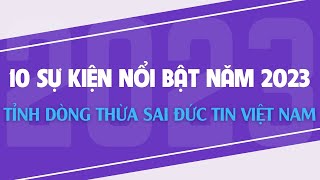 2023

10 SỰ KIỆN NỔI BẬT NĂM 2023

TỈNH DÒNG THỪA SAI ĐỨC TIN VIỆT NAM